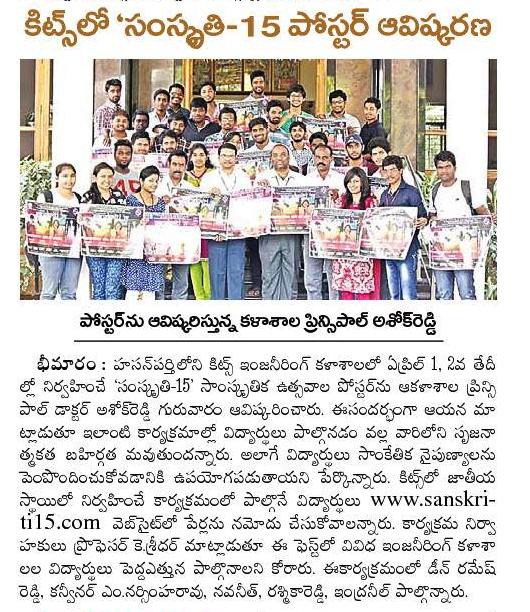 కిట్స్‌లో 'సంస్కృతి-15 పోస్టర్ ఆవిష్కరణ

పోస్టర్‌ను ఆవిష్కరిస్తున్న కళాశాల ప్రిన్సిపాల్ అశోక్‌రెడ్డి

భీమారం : హసన్‌పర్తిలోని కిట్స్ ఇంజనీరింగ్ కళాశాలలో ఏప్రిల్ 1, 2వ తేదీల్లో నిర్వహించే 'సంస్కృతి-15' సాంస్కృతిక ఉత్సవాల పోస్టర్‌ను ఆకళాశాల ప్రిన్సిపాల్ డాక్టర్ అశోక్‌రెడ్డి గురువారం ఆవిష్కరించారు. ఈసందర్భంగా ఆయన మాట్లాడుతూ ఇలాంటి కార్యక్రమాల్లో విద్యార్థులు పాల్గొనడం వల్ల వారిలోని సృజనాత్మకత బహిర్గత మవుతుందన్నారు. అలాగే విద్యార్థులు సాంకేతిక నైపుణ్యాలను పెంపొందించుకోవడానికి ఉపయోగపడుతాయని పేర్కొన్నారు. కిట్స్‌లో జాతీయ స్థాయిలో నిర్వహించే కార్యక్రమంలో పాల్గొనే విద్యార్థులు www.sanskriti15.com వెబ్‌సైట్‌లో పేర్లను నమోదు చేసుకోవాలన్నారు. కార్యక్రమ నిర్వాహకులు ప్రొఫెసర్ కె.శ్రీధర్ మాట్లాడుతూ ఈ ఫెస్ట్‌లో వివిధ ఇంజనీరింగ్ కళాశాలల విద్యార్థులు పెద్దఎత్తున పాల్గొనాలని కోరారు. ఈకార్యక్రమంలో డీన్ రమేష్ రెడ్డి, కన్వీనర్ ఎం.నర్సింహరావు, నవనీత్, రశ్మికారెడ్డి, ఇంద్రనీల్ పాల్గొన్నారు.